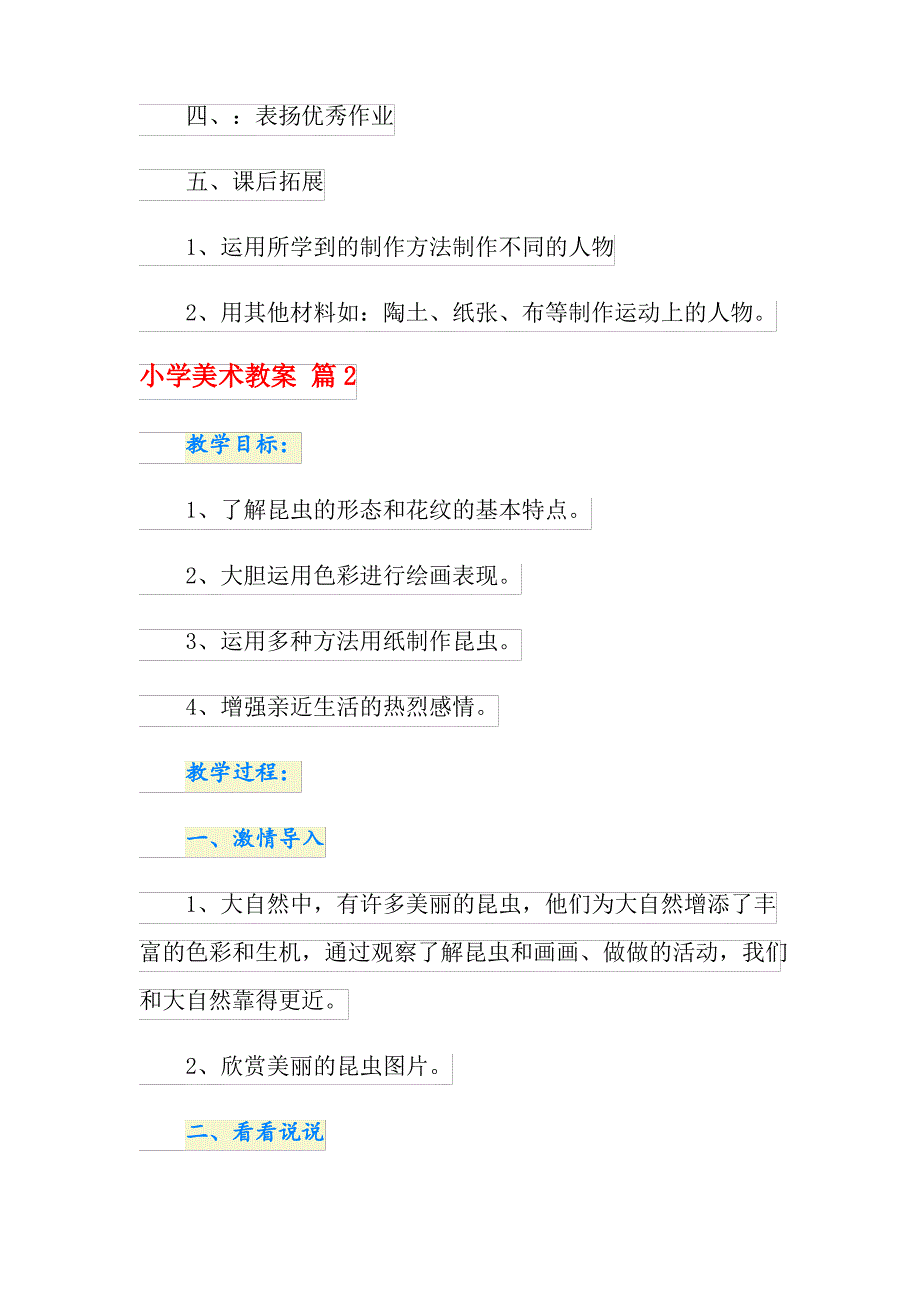 四、：表扬优秀作业

五、课后拓展

1、运用所学到的制作方法制作不同的人物

2、用其他材料如：陶土、纸张、布等制作运动上的人物。

小学美术教案 篇2

教学目标：

1、了解昆虫的形态和花纹的基本特点。

2、大胆运用色彩进行绘画表现。

3、运用多种方法用纸制作昆虫。

4、增强亲近生活的热烈感情。

教学过程：

一、激情导入

1、大自然中，有许多美丽的昆虫，他们为大自然增添了丰富的色彩和生机，通过观察了解昆虫和画画、做做的活动，我们和大自然靠得更近。

2、欣赏美丽的昆虫图片。

二、看看说说